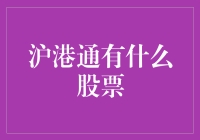 沪港通有什么股票